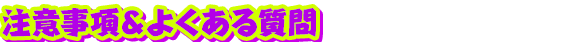 注意事項＆よくある質問